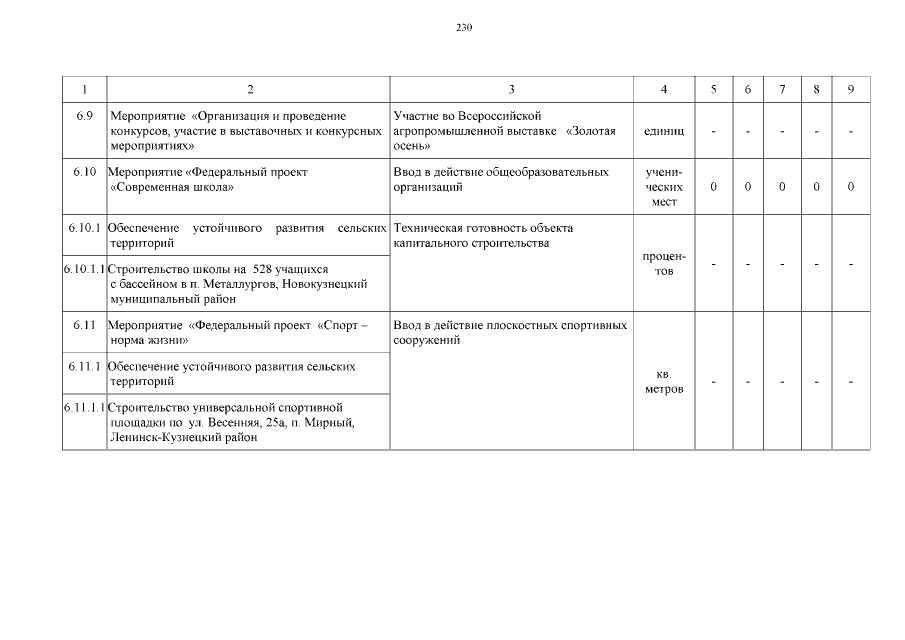 230

| 1 | 2 | 3 | 4 | 5 | 6 | 7 | 8 | 9 |
|---|---|---|---|---|---|---|---|---|
| 6.9 | Мероприятие «Организация и проведение конкурсов, участие в выставочных и конкурсных мероприятиях» | Участие во Всероссийской агропромышленной выставке «Золотая осень» | единиц | - | - | - | - | - |
| 6.10 | Мероприятие «Федеральный проект «Современная школа» | Ввод в действие общеобразовательных организаций | ученических мест | 0 | 0 | 0 | 0 | 0 |
| 6.10.1 | Обеспечение устойчивого развития сельских территорий | Техническая готовность объекта капитального строительства | процентов | - | - | - | - | - |
| 6.10.1.1 | Строительство школы на 528 учащихся с бассейном в п. Металлургов, Новокузнецкий муниципальный район | | | | | | | |
| 6.11 | Мероприятие «Федеральный проект «Спорт – норма жизни» | Ввод в действие плоскостных спортивных сооружений | кв. метров | - | - | - | - | - |
| 6.11.1 | Обеспечение устойчивого развития сельских территорий | | | | | | | |
| 6.11.1.1 | Строительство универсальной спортивной площадки по ул. Весенняя, 25а, п. Мирный, Ленинск-Кузнецкий район | | | | | | | |